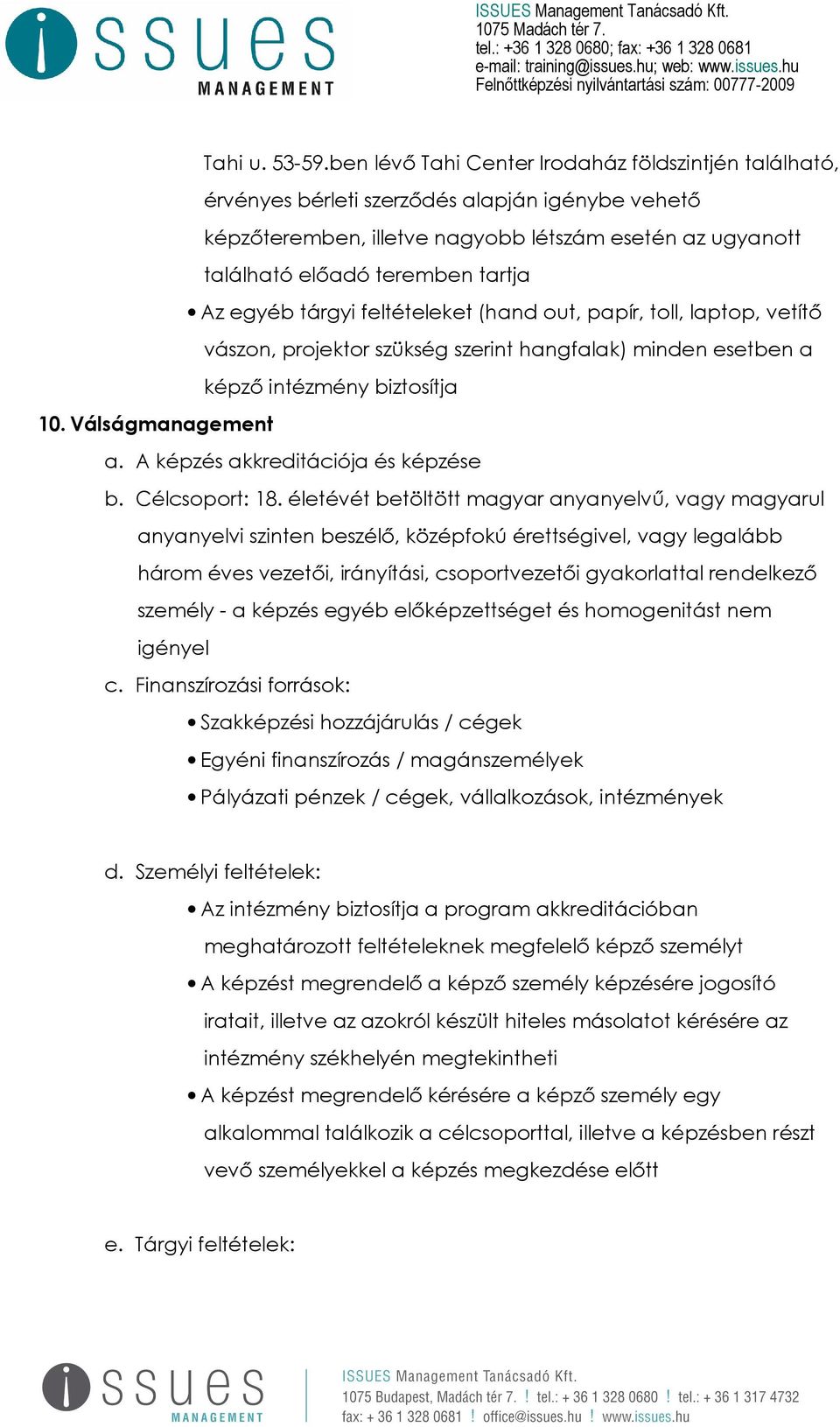 issues
MANAGEMENT

ISSUES Management Tanácsadó Kft.
1075 Madách tér 7.
tel.: +36 1 328 0680; fax: +36 1 328 0681
e-mail: training@issues.hu; web: www.issues.hu
Felnőttképzési nyilvántartási szám: 00777-2009

Tahi u. 53-59.ben lévő Tahi Center Irodaház földszintjén található, érvényes bérleti szerződés alapján igénybe vehető képzőteremben, illetve nagyobb létszám esetén az ugyanott található előadó teremben tartja

• Az egyéb tárgyi feltételeket (hand out, papír, toll, laptop, vetítő vászon, projektor szükség szerint hangfalak) minden esetben a képző intézmény biztosítja

10. Válságmanagement

a. A képzés akkreditációja és képzése

b. Célcsoport: 18. életévét betöltött magyar anyanyelvű, vagy magyarul anyanyelvi szinten beszélő, középfokú érettségivel, vagy legalább három éves vezetői, irányítási, csoportvezetői gyakorlattal rendelkező személy - a képzés egyéb előképzettséget és homogenitást nem igényel

c. Finanszírozási források:

• Szakképzési hozzájárulás / cégek
• Egyéni finanszírozás / magánszemélyek
• Pályázati pénzek / cégek, vállalkozások, intézmények

d. Személyi feltételek:

• Az intézmény biztosítja a program akkreditációban meghatározott feltételeknek megfelelő képző személyt
• A képzést megrendelő a képző személy képzésére jogosító iratait, illetve az azokról készült hiteles másolatot kérésére az intézmény székhelyén megtekintheti
• A képzést megrendelő kérésére a képző személy egy alkalommal találkozik a célcsoporttal, illetve a képzésben részt vevő személyekkel a képzés megkezdése előtt

e. Tárgyi feltételek:

issues
MANAGEMENT

ISSUES Management Tanácsadó Kft.
1075 Budapest, Madách tér 7. ! tel.: + 36 1 328 0680 ! tel.: + 36 1 317 4732
fax: + 36 1 328 0681 ! office@issues.hu ! www.issues.hu